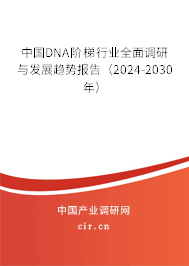 中国DNA阶梯行业全面调研与发展趋势报告（2024-2030年）

中国产业调研网
cir.cn